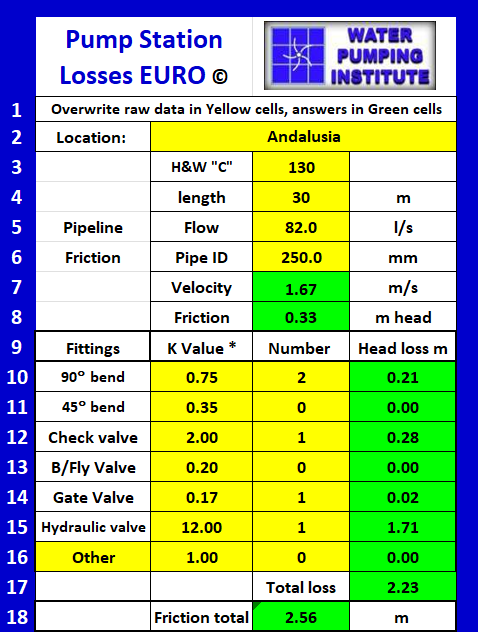 Pump Station Losses EURO ©

WATER PUMPING INSTITUTE

| | | | | |
|---|---|---|---|---|
| 1 | Overwrite raw data in Yellow cells, answers in Green cells | | | |
| 2 | Location: | Andalusia | | |
| 3 | | H&W "C" | 130 | |
| 4 | | length | 30 | m |
| 5 | Pipeline | Flow | 82.0 | l/s |
| 6 | Friction | Pipe ID | 250.0 | mm |
| 7 | | Velocity | 1.67 | m/s |
| 8 | | Friction | 0.33 | m head |
| 9 | Fittings | K Value * | Number | Head loss m |
| 10 | 90° bend | 0.75 | 2 | 0.21 |
| 11 | 45° bend | 0.35 | 0 | 0.00 |
| 12 | Check valve | 2.00 | 1 | 0.28 |
| 13 | B/Fly Valve | 0.20 | 0 | 0.00 |
| 14 | Gate Valve | 0.17 | 1 | 0.02 |
| 15 | Hydraulic valve | 12.00 | 1 | 1.71 |
| 16 | Other | 1.00 | 0 | 0.00 |
| 17 | | | Total loss | 2.23 |
| 18 | | Friction total | 2.56 | m |